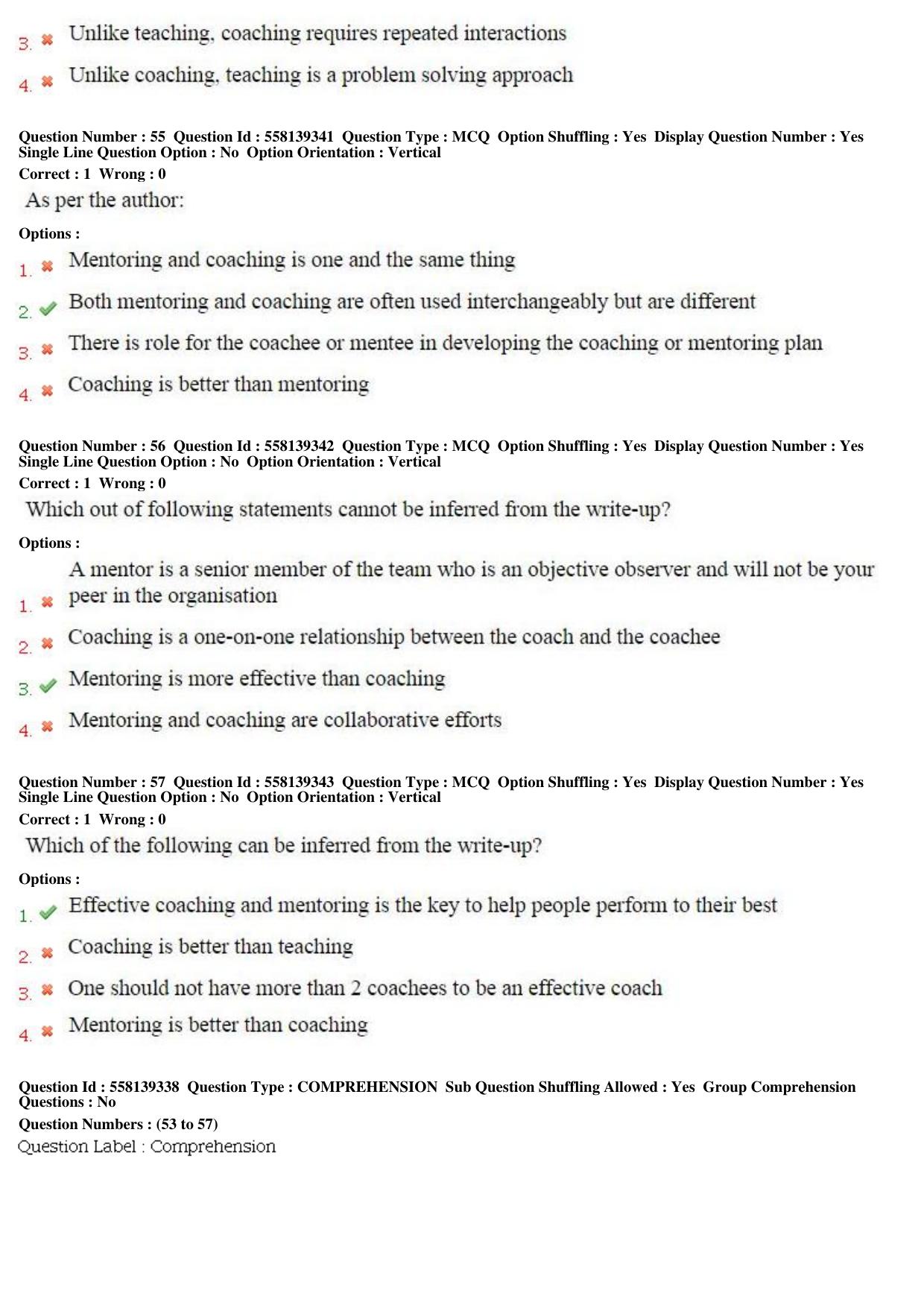 3. ✖ Unlike teaching, coaching requires repeated interactions

4. ✖ Unlike coaching, teaching is a problem solving approach

Question Number : 55 Question Id : 558139341 Question Type : MCQ Option Shuffling : Yes Display Question Number : Yes Single Line Question Option : No Option Orientation : Vertical

Correct : 1 Wrong : 0

As per the author:

Options :

1. ✖ Mentoring and coaching is one and the same thing

2. ✔ Both mentoring and coaching are often used interchangeably but are different

3. ✖ There is role for the coachee or mentee in developing the coaching or mentoring plan

4. ✖ Coaching is better than mentoring

Question Number : 56 Question Id : 558139342 Question Type : MCQ Option Shuffling : Yes Display Question Number : Yes Single Line Question Option : No Option Orientation : Vertical

Correct : 1 Wrong : 0

Which out of following statements cannot be inferred from the write-up?

Options :

1. ✖ A mentor is a senior member of the team who is an objective observer and will not be your peer in the organisation

2. ✖ Coaching is a one-on-one relationship between the coach and the coachee

3. ✔ Mentoring is more effective than coaching

4. ✖ Mentoring and coaching are collaborative efforts

Question Number : 57 Question Id : 558139343 Question Type : MCQ Option Shuffling : Yes Display Question Number : Yes Single Line Question Option : No Option Orientation : Vertical

Correct : 1 Wrong : 0

Which of the following can be inferred from the write-up?

Options :

1. ✔ Effective coaching and mentoring is the key to help people perform to their best

2. ✖ Coaching is better than teaching

3. ✖ One should not have more than 2 coachees to be an effective coach

4. ✖ Mentoring is better than coaching

Question Id : 558139338 Question Type : COMPREHENSION Sub Question Shuffling Allowed : Yes Group Comprehension Questions : No

Question Numbers : (53 to 57)

Question Label : Comprehension